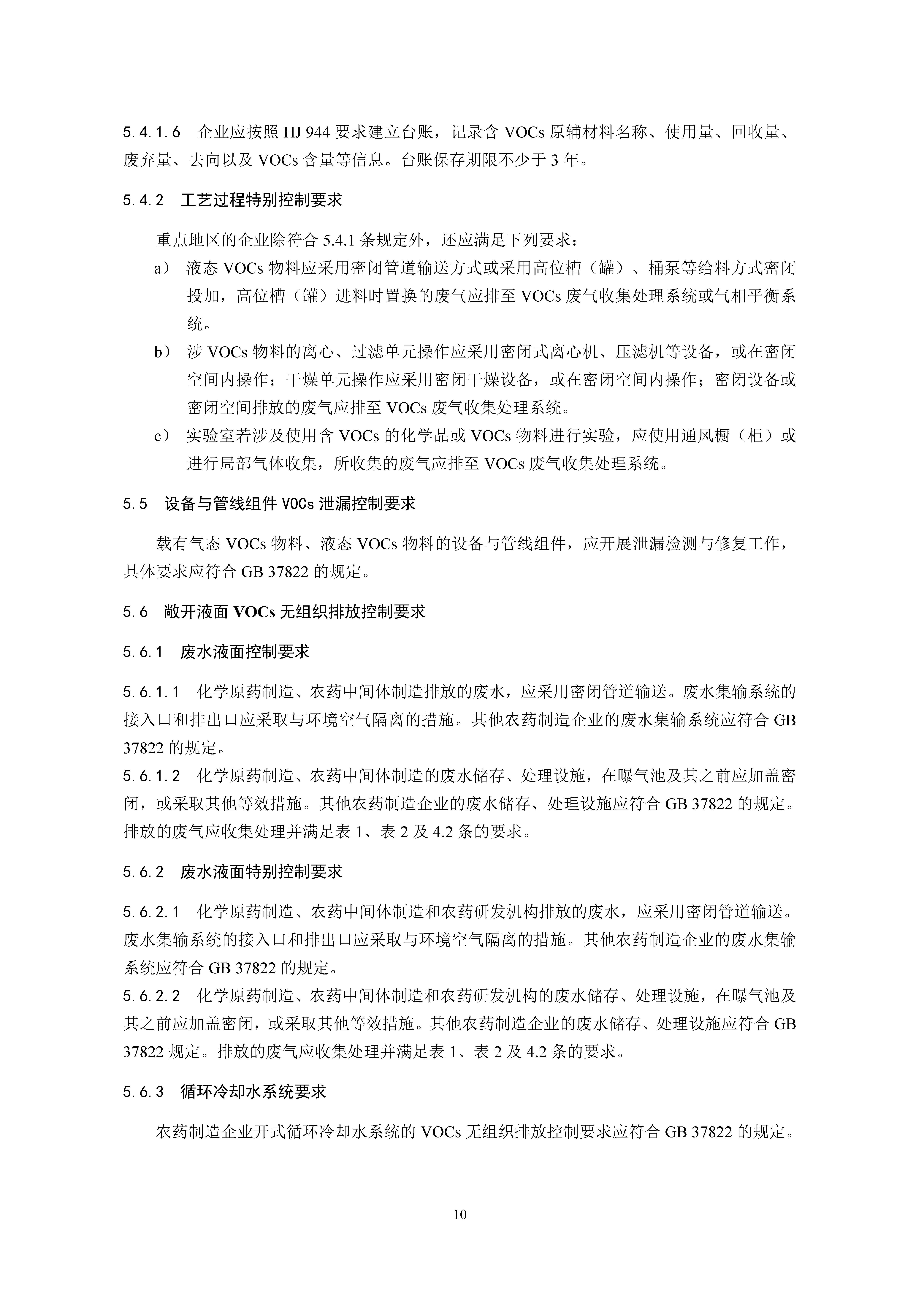 5.4.1.6　企业应按照 HJ 944 要求建立台账，记录含 VOCs 原辅材料名称、使用量、回收量、废弃量、去向以及 VOCs 含量等信息。台账保存期限不少于 3 年。

5.4.2　工艺过程特别控制要求

重点地区的企业除符合 5.4.1 条规定外，还应满足下列要求：

a） 液态 VOCs 物料应采用密闭管道输送方式或采用高位槽（罐）、桶泵等给料方式密闭投加，高位槽（罐）进料时置换的废气应排至 VOCs 废气收集处理系统或气相平衡系统。

b） 涉 VOCs 物料的离心、过滤单元操作应采用密闭式离心机、压滤机等设备，或在密闭空间内操作；干燥单元操作应采用密闭干燥设备，或在密闭空间内操作；密闭设备或密闭空间排放的废气应排至 VOCs 废气收集处理系统。

c） 实验室若涉及使用含 VOCs 的化学品或 VOCs 物料进行实验，应使用通风橱（柜）或进行局部气体收集，所收集的废气应排至 VOCs 废气收集处理系统。

5.5　设备与管线组件 VOCs 泄漏控制要求

载有气态 VOCs 物料、液态 VOCs 物料的设备与管线组件，应开展泄漏检测与修复工作，具体要求应符合 GB 37822 的规定。

5.6　敞开液面 VOCs 无组织排放控制要求

5.6.1　废水液面控制要求

5.6.1.1　化学原药制造、农药中间体制造排放的废水，应采用密闭管道输送。废水集输系统的接入口和排出口应采取与环境空气隔离的措施。其他农药制造企业的废水集输系统应符合 GB 37822 的规定。
5.6.1.2　化学原药制造、农药中间体制造的废水储存、处理设施，在曝气池及其之前应加盖密闭，或采取其他等效措施。其他农药制造企业的废水储存、处理设施应符合 GB 37822 的规定。排放的废气应收集处理并满足表 1、表 2 及 4.2 条的要求。

5.6.2　废水液面特别控制要求

5.6.2.1　化学原药制造、农药中间体制造和农药研发机构排放的废水，应采用密闭管道输送。废水集输系统的接入口和排出口应采取与环境空气隔离的措施。其他农药制造企业的废水集输系统应符合 GB 37822 的规定。
5.6.2.2　化学原药制造、农药中间体制造和农药研发机构的废水储存、处理设施，在曝气池及其之前应加盖密闭，或采取其他等效措施。其他农药制造企业的废水储存、处理设施应符合 GB 37822 规定。排放的废气应收集处理并满足表 1、表 2 及 4.2 条的要求。

5.6.3　循环冷却水系统要求

农药制造企业开式循环冷却水系统的 VOCs 无组织排放控制要求应符合 GB 37822 的规定。

10